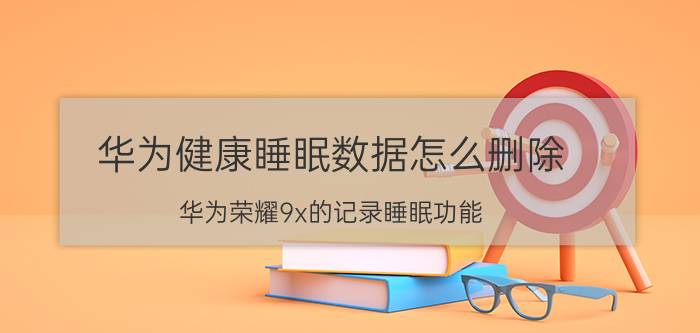 华为健康睡眠数据怎么删除

华为荣耀9x的记录睡眠功能